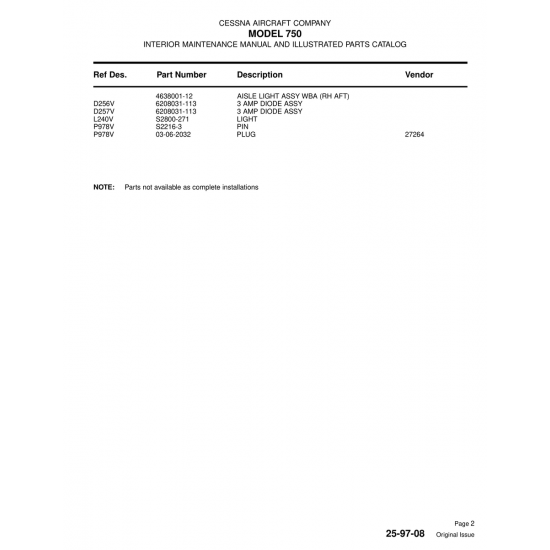 CESSNA AIRCRAFT COMPANY
MODEL 750
INTERIOR MAINTENANCE MANUAL AND ILLUSTRATED PARTS CATALOG

| Ref Des. | Part Number | Description | Vendor |
|---|---|---|---|
| | 4638001-12 | AISLE LIGHT ASSY WBA (RH AFT) | |
| D256V | 6208031-113 | 3 AMP DIODE ASSY | |
| D257V | 6208031-113 | 3 AMP DIODE ASSY | |
| L240V | S2800-271 | LIGHT | |
| P978V | S2216-3 | PIN | |
| P978V | 03-06-2032 | PLUG | 27264 |

NOTE: Parts not available as complete installations

Page 2
25-97-08 Original Issue